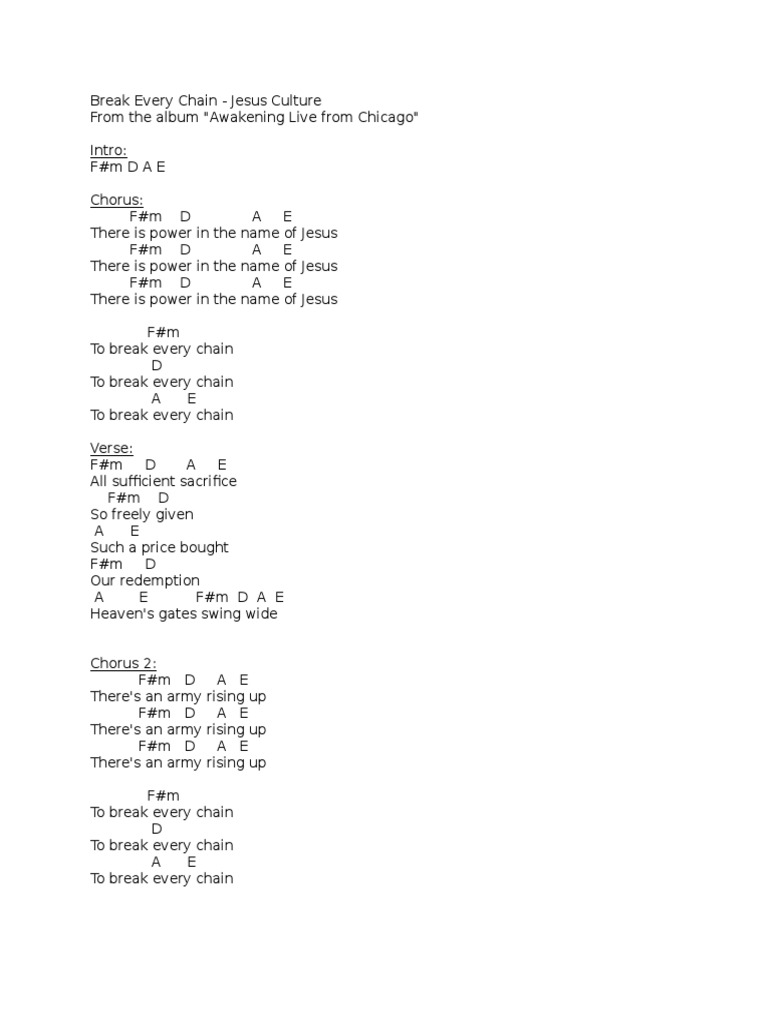 Break Every Chain - Jesus Culture
From the album "Awakening Live from Chicago"

Intro:
F#m D A E

Chorus:
F#m D A E
There is power in the name of Jesus
F#m D A E
There is power in the name of Jesus
F#m D A E
There is power in the name of Jesus

F#m
To break every chain
D
To break every chain
A E
To break every chain

Verse:
F#m D A E
All sufficient sacrifice
F#m D
So freely given
A E
Such a price bought
F#m D
Our redemption
A E F#m D A E
Heaven's gates swing wide

Chorus 2:
F#m D A E
There's an army rising up
F#m D A E
There's an army rising up
F#m D A E
There's an army rising up

F#m
To break every chain
D
To break every chain
A E
To break every chain